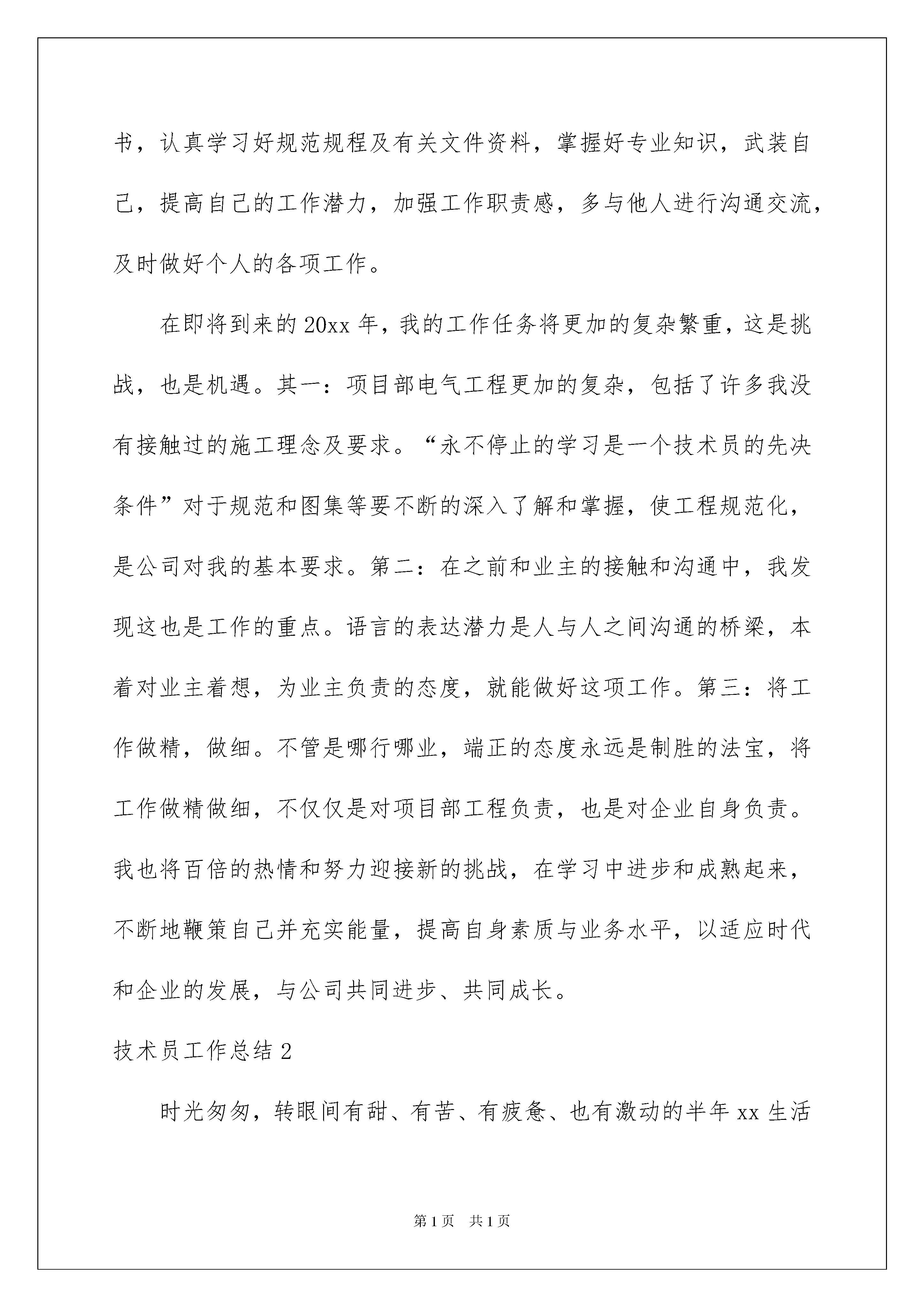 书，认真学习好规范规程及有关文件资料，掌握好专业知识，武装自己，提高自己的工作潜力，加强工作职责感，多与他人进行沟通交流，及时做好个人的各项工作。

在即将到来的20xx年，我的工作任务将更加的复杂繁重，这是挑战，也是机遇。其一：项目部电气工程更加的复杂，包括了许多我没有接触过的施工理念及要求。“永不停止的学习是一个技术员的先决条件”对于规范和图集等要不断的深入了解和掌握，使工程规范化，是公司对我的基本要求。第二：在之前和业主的接触和沟通中，我发现这也是工作的重点。语言的表达潜力是人与人之间沟通的桥梁，本着对业主着想，为业主负责的态度，就能做好这项工作。第三：将工作做精，做细。不管是哪行哪业，端正的态度永远是制胜的法宝，将工作做精做细，不仅仅是对项目部工程负责，也是对企业自身负责。我也将百倍的热情和努力迎接新的挑战，在学习中进步和成熟起来，不断地鞭策自己并充实能量，提高自身素质与业务水平，以适应时代和企业的发展，与公司共同进步、共同成长。

技术员工作总结2

时光匆匆，转眼间有甜、有苦、有疲惫、也有激动的半年xx生活

第1页 共1页